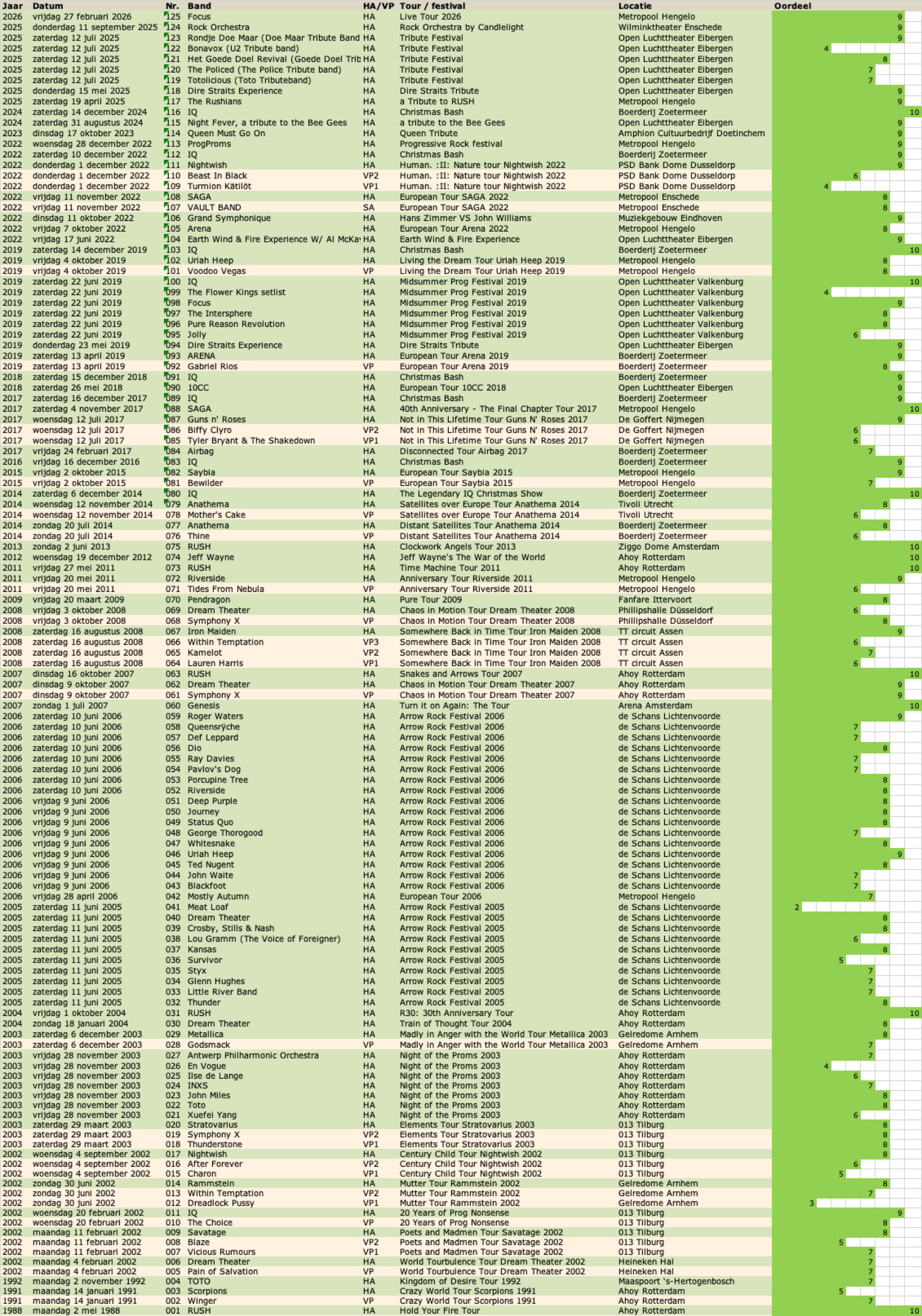 | Jaar | Datum | Nr. | Band | HA/VP | Tour / festival | Locatie | Oordeel |
|---|---|---|---|---|---|---|---|
| 2026 | vrijdag 27 februari 2026 | 125 | Focus | HA | Live Tour 2026 | Metropool Hengelo | 9 |
| 2025 | donderdag 11 september 2025 | 124 | Rock Orchestra | HA | Rock Orchestra by Candlelight | Wilminktheater Enschede | 9 |
| 2025 | zaterdag 12 juli 2025 | 123 | Rondje Doe Maar (Doe Maar Tribute Band | HA | Tribute Festival | Open Luchttheater Eibergen | 9 |
| 2025 | zaterdag 12 juli 2025 | 122 | Bonavox (U2 Tribute band) | HA | Tribute Festival | Open Luchttheater Eibergen | 4 |
| 2025 | zaterdag 12 juli 2025 | 121 | Het Goede Doel Revival (Goede Doel Trib | HA | Tribute Festival | Open Luchttheater Eibergen | 8 |
| 2025 | zaterdag 12 juli 2025 | 120 | The Policed (The Police Tribute band) | HA | Tribute Festival | Open Luchttheater Eibergen | 7 |
| 2025 | zaterdag 12 juli 2025 | 119 | Totolicious (Toto Tributeband) | HA | Tribute Festival | Open Luchttheater Eibergen | 7 |
| 2025 | donderdag 15 mei 2025 | 118 | Dire Straits Experience | HA | Dire Straits Tribute | Open Luchttheater Eibergen | 9 |
| 2025 | zaterdag 19 april 2025 | 117 | The Rushians | HA | a Tribute to RUSH | Metropool Hengelo | 9 |
| 2024 | zaterdag 14 december 2024 | 116 | IQ | HA | Christmas Bash | Boerderij Zoetermeer | 10 |
| 2024 | zaterdag 31 augustus 2024 | 115 | Night Fever, a tribute to the Bee Gees | HA | a tribute to the Bee Gees | Open Luchttheater Eibergen | 9 |
| 2023 | dinsdag 17 oktober 2023 | 114 | Queen Must Go On | HA | Queen Tribute | Amphion Cultuurbedrijf Doetinchem | 9 |
| 2022 | woensdag 28 december 2022 | 113 | ProgProms | HA | Progressive Rock festival | Metropool Hengelo | 9 |
| 2022 | zaterdag 10 december 2022 | 112 | IQ | HA | Christmas Bash | Boerderij Zoetermeer | 9 |
| 2022 | donderdag 1 december 2022 | 111 | Nightwish | HA | Human. :II: Nature tour Nightwish 2022 | PSD Bank Dome Dusseldorp | 9 |
| 2022 | donderdag 1 december 2022 | 110 | Beast In Black | VP2 | Human. :II: Nature tour Nightwish 2022 | PSD Bank Dome Dusseldorp | 6 |
| 2022 | donderdag 1 december 2022 | 109 | Turmion Kätilöt | VP1 | Human. :II: Nature tour Nightwish 2022 | PSD Bank Dome Dusseldorp | 4 |
| 2022 | vrijdag 11 november 2022 | 108 | SAGA | HA | European Tour SAGA 2022 | Metropool Enschede | 8 |
| 2022 | vrijdag 11 november 2022 | 107 | VAULT BAND | SA | European Tour SAGA 2022 | Metropool Enschede | 8 |
| 2022 | dinsdag 11 oktober 2022 | 106 | Grand Symphonique | HA | Hans Zimmer VS John Williams | Muziekgebouw Eindhoven | 9 |
| 2022 | vrijdag 7 oktober 2022 | 105 | Arena | HA | European Tour Arena 2022 | Metropool Hengelo | 8 |
| 2022 | vrijdag 17 juni 2022 | 104 | Earth Wind & Fire Experience W/ Al McKay | HA | Earth Wind & Fire Experience | Open Luchttheater Eibergen | 9 |
| 2019 | zaterdag 14 december 2019 | 103 | IQ | HA | Christmas Bash | Boerderij Zoetermeer | 10 |
| 2019 | vrijdag 4 oktober 2019 | 102 | Uriah Heep | HA | Living the Dream Tour Uriah Heep 2019 | Metropool Hengelo | 8 |
| 2019 | vrijdag 4 oktober 2019 | 101 | Voodoo Vegas | VP | Living the Dream Tour Uriah Heep 2019 | Metropool Hengelo | 8 |
| 2019 | zaterdag 22 juni 2019 | 100 | IQ | HA | Midsummer Prog Festival 2019 | Open Luchttheater Valkenburg | 10 |
| 2019 | zaterdag 22 juni 2019 | 099 | The Flower Kings setlist | HA | Midsummer Prog Festival 2019 | Open Luchttheater Valkenburg | 4 |
| 2019 | zaterdag 22 juni 2019 | 098 | Focus | HA | Midsummer Prog Festival 2019 | Open Luchttheater Valkenburg | 9 |
| 2019 | zaterdag 22 juni 2019 | 097 | The Intersphere | HA | Midsummer Prog Festival 2019 | Open Luchttheater Valkenburg | 8 |
| 2019 | zaterdag 22 juni 2019 | 096 | Pure Reason Revolution | HA | Midsummer Prog Festival 2019 | Open Luchttheater Valkenburg | 8 |
| 2019 | zaterdag 22 juni 2019 | 095 | Jolly | HA | Midsummer Prog Festival 2019 | Open Luchttheater Valkenburg | 6 |
| 2019 | donderdag 23 mei 2019 | 094 | Dire Straits Experience | HA | Dire Straits Tribute | Open Luchttheater Eibergen | 9 |
| 2019 | zaterdag 13 april 2019 | 093 | ARENA | HA | European Tour Arena 2019 | Boerderij Zoetermeer | 9 |
| 2019 | zaterdag 13 april 2019 | 092 | Gabriel Rios | VP | European Tour Arena 2019 | Boerderij Zoetermeer | 8 |
| 2018 | zaterdag 15 december 2018 | 091 | IQ | HA | Christmas Bash | Boerderij Zoetermeer | 9 |
| 2018 | zaterdag 26 mei 2018 | 090 | 10CC | HA | European Tour 10CC 2018 | Open Luchttheater Eibergen | 9 |
| 2017 | zaterdag 16 december 2017 | 089 | IQ | HA | Christmas Bash | Boerderij Zoetermeer | 9 |
| 2017 | zaterdag 4 november 2017 | 088 | SAGA | HA | 40th Anniversary - The Final Chapter Tour 2017 | Metropool Hengelo | 10 |
| 2017 | woensdag 12 juli 2017 | 087 | Guns n' Roses | HA | Not in This Lifetime Tour Guns N' Roses 2017 | De Goffert Nijmegen | 9 |
| 2017 | woensdag 12 juli 2017 | 086 | Biffy Clyro | VP2 | Not in This Lifetime Tour Guns N' Roses 2017 | De Goffert Nijmegen | 6 |
| 2017 | woensdag 12 juli 2017 | 085 | Tyler Bryant & The Shakedown | VP1 | Not in This Lifetime Tour Guns N' Roses 2017 | De Goffert Nijmegen | 6 |
| 2017 | vrijdag 24 februari 2017 | 084 | Airbag | HA | Disconnected Tour Airbag 2017 | Boerderij Zoetermeer | 7 |
| 2016 | vrijdag 16 december 2016 | 083 | IQ | HA | Christmas Bash | Boerderij Zoetermeer | 9 |
| 2015 | vrijdag 2 oktober 2015 | 082 | Saybia | HA | European Tour Saybia 2015 | Metropool Hengelo | 9 |
| 2015 | vrijdag 2 oktober 2015 | 081 | Bewilder | VP | European Tour Saybia 2015 | Metropool Hengelo | 7 |
| 2014 | zaterdag 6 december 2014 | 080 | IQ | HA | The Legendary IQ Christmas Show | Boerderij Zoetermeer | 10 |
| 2014 | woensdag 12 november 2014 | 079 | Anathema | HA | Satellites over Europe Tour Anathema 2014 | Tivoli Utrecht | 8 |
| 2014 | woensdag 12 november 2014 | 078 | Mother's Cake | VP | Satellites over Europe Tour Anathema 2014 | Tivoli Utrecht | 6 |
| 2014 | zondag 20 juli 2014 | 077 | Anathema | HA | Distant Satellites Tour Anathema 2014 | Boerderij Zoetermeer | 8 |
| 2014 | zondag 20 juli 2014 | 076 | Thine | VP | Distant Satellites Tour Anathema 2014 | Boerderij Zoetermeer | 6 |
| 2013 | zondag 2 juni 2013 | 075 | RUSH | HA | Clockwork Angels Tour 2013 | Ziggo Dome Amsterdam | 10 |
| 2012 | woensdag 19 december 2012 | 074 | Jeff Wayne | HA | Jeff Wayne's The War of the World | Ahoy Rotterdam | 10 |
| 2011 | vrijdag 27 mei 2011 | 073 | RUSH | HA | Time Machine Tour 2011 | Ahoy Rotterdam | 10 |
| 2011 | vrijdag 20 mei 2011 | 072 | Riverside | HA | Anniversary Tour Riverside 2011 | Metropool Hengelo | 9 |
| 2011 | vrijdag 20 mei 2011 | 071 | Tides From Nebula | VP | Anniversary Tour Riverside 2011 | Metropool Hengelo | 6 |
| 2009 | vrijdag 20 maart 2009 | 070 | Pendragon | HA | Pure Tour 2009 | Fanfare Ittervoort | 8 |
| 2008 | vrijdag 3 oktober 2008 | 069 | Dream Theater | HA | Chaos in Motion Tour Dream Theater 2008 | Phillipshalle Düsseldorf | 6 |
| 2008 | vrijdag 3 oktober 2008 | 068 | Symphony X | VP | Chaos in Motion Tour Dream Theater 2008 | Phillipshalle Düsseldorf | 8 |
| 2008 | zaterdag 16 augustus 2008 | 067 | Iron Maiden | HA | Somewhere Back in Time Tour Iron Maiden 2008 | TT circuit Assen | 9 |
| 2008 | zaterdag 16 augustus 2008 | 066 | Within Temptation | VP3 | Somewhere Back in Time Tour Iron Maiden 2008 | TT circuit Assen | 6 |
| 2008 | zaterdag 16 augustus 2008 | 065 | Kamelot | VP2 | Somewhere Back in Time Tour Iron Maiden 2008 | TT circuit Assen | 7 |
| 2008 | zaterdag 16 augustus 2008 | 064 | Lauren Harris | VP1 | Somewhere Back in Time Tour Iron Maiden 2008 | TT circuit Assen | 6 |
| 2007 | dinsdag 16 oktober 2007 | 063 | RUSH | HA | Snakes and Arrows Tour 2007 | Ahoy Rotterdam | 10 |
| 2007 | dinsdag 9 oktober 2007 | 062 | Dream Theater | HA | Chaos in Motion Tour Dream Theater 2007 | Ahoy Rotterdam | 9 |
| 2007 | dinsdag 9 oktober 2007 | 061 | Symphony X | VP | Chaos in Motion Tour Dream Theater 2007 | Ahoy Rotterdam | 9 |
| 2007 | zondag 1 juli 2007 | 060 | Genesis | HA | Turn it on Again: The Tour | Arena Amsterdam | 10 |
| 2006 | zaterdag 10 juni 2006 | 059 | Roger Waters | HA | Arrow Rock Festival 2006 | de Schans Lichtenvoorde | 9 |
| 2006 | zaterdag 10 juni 2006 | 058 | Queensrÿche | HA | Arrow Rock Festival 2006 | de Schans Lichtenvoorde | 7 |
| 2006 | zaterdag 10 juni 2006 | 057 | Def Leppard | HA | Arrow Rock Festival 2006 | de Schans Lichtenvoorde | 7 |
| 2006 | zaterdag 10 juni 2006 | 056 | Dio | HA | Arrow Rock Festival 2006 | de Schans Lichtenvoorde | 8 |
| 2006 | zaterdag 10 juni 2006 | 055 | Ray Davies | HA | Arrow Rock Festival 2006 | de Schans Lichtenvoorde | 7 |
| 2006 | zaterdag 10 juni 2006 | 054 | Pavlov's Dog | HA | Arrow Rock Festival 2006 | de Schans Lichtenvoorde | 7 |
| 2006 | zaterdag 10 juni 2006 | 053 | Porcupine Tree | HA | Arrow Rock Festival 2006 | de Schans Lichtenvoorde | 8 |
| 2006 | zaterdag 10 juni 2006 | 052 | Riverside | HA | Arrow Rock Festival 2006 | de Schans Lichtenvoorde | 8 |
| 2006 | vrijdag 9 juni 2006 | 051 | Deep Purple | HA | Arrow Rock Festival 2006 | de Schans Lichtenvoorde | 8 |
| 2006 | vrijdag 9 juni 2006 | 050 | Journey | HA | Arrow Rock Festival 2006 | de Schans Lichtenvoorde | 8 |
| 2006 | vrijdag 9 juni 2006 | 049 | Status Quo | HA | Arrow Rock Festival 2006 | de Schans Lichtenvoorde | 8 |
| 2006 | vrijdag 9 juni 2006 | 048 | George Thorogood | HA | Arrow Rock Festival 2006 | de Schans Lichtenvoorde | 7 |
| 2006 | vrijdag 9 juni 2006 | 047 | Whitesnake | HA | Arrow Rock Festival 2006 | de Schans Lichtenvoorde | 8 |
| 2006 | vrijdag 9 juni 2006 | 046 | Uriah Heep | HA | Arrow Rock Festival 2006 | de Schans Lichtenvoorde | 9 |
| 2006 | vrijdag 9 juni 2006 | 045 | Ted Nugent | HA | Arrow Rock Festival 2006 | de Schans Lichtenvoorde | 8 |
| 2006 | vrijdag 9 juni 2006 | 044 | John Waite | HA | Arrow Rock Festival 2006 | de Schans Lichtenvoorde | 7 |
| 2006 | vrijdag 9 juni 2006 | 043 | Blackfoot | HA | Arrow Rock Festival 2006 | de Schans Lichtenvoorde | 7 |
| 2006 | vrijdag 28 april 2006 | 042 | Mostly Autumn | HA | European Tour 2006 | Metropool Hengelo | 7 |
| 2005 | zaterdag 11 juni 2005 | 041 | Meat Loaf | HA | Arrow Rock Festival 2005 | de Schans Lichtenvoorde | 2 |
| 2005 | zaterdag 11 juni 2005 | 040 | Dream Theater | HA | Arrow Rock Festival 2005 | de Schans Lichtenvoorde | 8 |
| 2005 | zaterdag 11 juni 2005 | 039 | Crosby, Stills & Nash | HA | Arrow Rock Festival 2005 | de Schans Lichtenvoorde | 8 |
| 2005 | zaterdag 11 juni 2005 | 038 | Lou Gramm (The Voice of Foreigner) | HA | Arrow Rock Festival 2005 | de Schans Lichtenvoorde | 6 |
| 2005 | zaterdag 11 juni 2005 | 037 | Kansas | HA | Arrow Rock Festival 2005 | de Schans Lichtenvoorde | 8 |
| 2005 | zaterdag 11 juni 2005 | 036 | Survivor | HA | Arrow Rock Festival 2005 | de Schans Lichtenvoorde | 5 |
| 2005 | zaterdag 11 juni 2005 | 035 | Styx | HA | Arrow Rock Festival 2005 | de Schans Lichtenvoorde | 7 |
| 2005 | zaterdag 11 juni 2005 | 034 | Glenn Hughes | HA | Arrow Rock Festival 2005 | de Schans Lichtenvoorde | 7 |
| 2005 | zaterdag 11 juni 2005 | 033 | Little River Band | HA | Arrow Rock Festival 2005 | de Schans Lichtenvoorde | 7 |
| 2005 | zaterdag 11 juni 2005 | 032 | Thunder | HA | Arrow Rock Festival 2005 | de Schans Lichtenvoorde | 8 |
| 2004 | vrijdag 1 oktober 2004 | 031 | RUSH | HA | R30: 30th Anniversary Tour | Ahoy Rotterdam | 10 |
| 2004 | zondag 18 januari 2004 | 030 | Dream Theater | HA | Train of Thought Tour 2004 | Ahoy Rotterdam | 8 |
| 2003 | zaterdag 6 december 2003 | 029 | Metallica | HA | Madly in Anger with the World Tour Metallica 2003 | Gelredome Arnhem | 8 |
| 2003 | zaterdag 6 december 2003 | 028 | Godsmack | VP | Madly in Anger with the World Tour Metallica 2003 | Gelredome Arnhem | 7 |
| 2003 | vrijdag 28 november 2003 | 027 | Antwerp Philharmonic Orchestra | HA | Night of the Proms 2003 | Ahoy Rotterdam | 7 |
| 2003 | vrijdag 28 november 2003 | 026 | En Vogue | HA | Night of the Proms 2003 | Ahoy Rotterdam | 4 |
| 2003 | vrijdag 28 november 2003 | 025 | Ilse de Lange | HA | Night of the Proms 2003 | Ahoy Rotterdam | 6 |
| 2003 | vrijdag 28 november 2003 | 024 | INXS | HA | Night of the Proms 2003 | Ahoy Rotterdam | 7 |
| 2003 | vrijdag 28 november 2003 | 023 | John Miles | HA | Night of the Proms 2003 | Ahoy Rotterdam | 8 |
| 2003 | vrijdag 28 november 2003 | 022 | Toto | HA | Night of the Proms 2003 | Ahoy Rotterdam | 8 |
| 2003 | vrijdag 28 november 2003 | 021 | Xuefei Yang | HA | Night of the Proms 2003 | Ahoy Rotterdam | 6 |
| 2003 | zaterdag 29 maart 2003 | 020 | Stratovarius | HA | Elements Tour Stratovarius 2003 | 013 Tilburg | 8 |
| 2003 | zaterdag 29 maart 2003 | 019 | Symphony X | VP2 | Elements Tour Stratovarius 2003 | 013 Tilburg | 8 |
| 2003 | zaterdag 29 maart 2003 | 018 | Thunderstone | VP1 | Elements Tour Stratovarius 2003 | 013 Tilburg | 8 |
| 2002 | woensdag 4 september 2002 | 017 | Nightwish | HA | Century Child Tour Nightwish 2002 | 013 Tilburg | 8 |
| 2002 | woensdag 4 september 2002 | 016 | After Forever | VP2 | Century Child Tour Nightwish 2002 | 013 Tilburg | 6 |
| 2002 | woensdag 4 september 2002 | 015 | Charon | VP1 | Century Child Tour Nightwish 2002 | 013 Tilburg | 5 |
| 2002 | zondag 30 juni 2002 | 014 | Rammstein | HA | Mutter Tour Rammstein 2002 | Gelredome Arnhem | 8 |
| 2002 | zondag 30 juni 2002 | 013 | Within Temptation | VP2 | Mutter Tour Rammstein 2002 | Gelredome Arnhem | 7 |
| 2002 | zondag 30 juni 2002 | 012 | Dreadlock Pussy | VP1 | Mutter Tour Rammstein 2002 | Gelredome Arnhem | 3 |
| 2002 | woensdag 20 februari 2002 | 011 | IQ | HA | 20 Years of Prog Nonsense | 013 Tilburg | 9 |
| 2002 | woensdag 20 februari 2002 | 010 | The Choice | VP | 20 Years of Prog Nonsense | 013 Tilburg | 8 |
| 2002 | maandag 11 februari 2002 | 009 | Savatage | HA | Poets and Madmen Tour Savatage 2002 | 013 Tilburg | 8 |
| 2002 | maandag 11 februari 2002 | 008 | Blaze | VP2 | Poets and Madmen Tour Savatage 2002 | 013 Tilburg | 5 |
| 2002 | maandag 11 februari 2002 | 007 | Vicious Rumours | VP1 | Poets and Madmen Tour Savatage 2002 | 013 Tilburg | 7 |
| 2002 | maandag 4 februari 2002 | 006 | Dream Theater | HA | World Tourbulence Tour Dream Theater 2002 | Heineken Hal | 7 |
| 2002 | maandag 4 februari 2002 | 005 | Pain of Salvation | VP | World Tourbulence Tour Dream Theater 2002 | Heineken Hal | 7 |
| 1992 | maandag 2 november 1992 | 004 | TOTO | HA | Kingdom of Desire Tour 1992 | Maaspoort 's-Hertogenbosch | 7 |
| 1991 | maandag 14 januari 1991 | 003 | Scorpions | HA | Crazy World Tour Scorpions 1991 | Ahoy Rotterdam | 5 |
| 1991 | maandag 14 januari 1991 | 002 | Winger | VP | Crazy World Tour Scorpions 1991 | Ahoy Rotterdam | 7 |
| 1988 | maandag 2 mei 1988 | 001 | RUSH | HA | Hold Your Fire Tour | Ahoy Rotterdam | 10 |